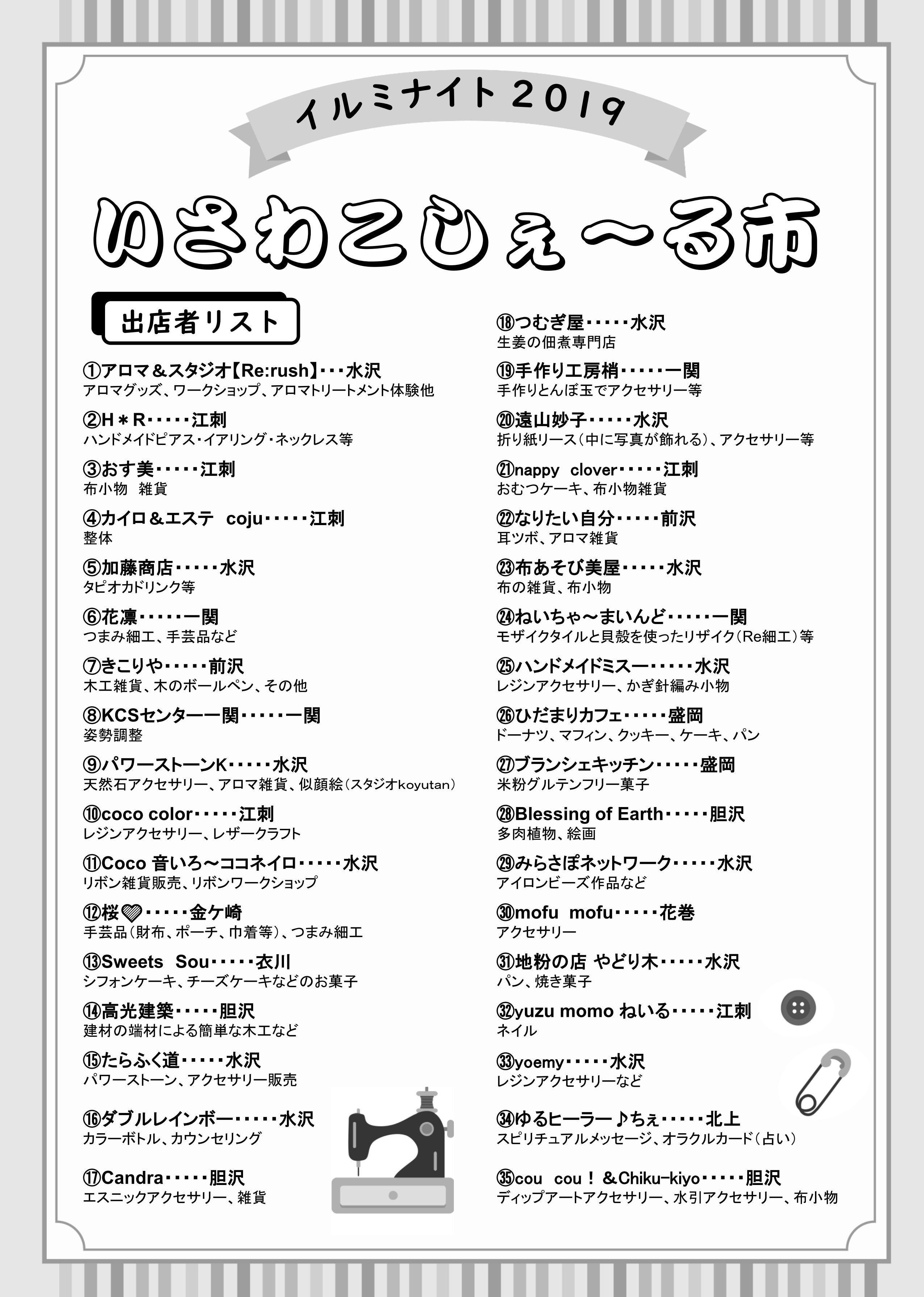 イルミナイト2019

いさわこしぇ〜る市

出店者リスト

①アロマ＆スタジオ【Re:rush】・・・水沢
アロマグッズ、ワークショップ、アロマトリートメント体験他

②H＊R・・・・・江刺
ハンドメイドピアス・イアリング・ネックレス等

③おす美・・・・・江刺
布小物　雑貨

④カイロ＆エステ　coju・・・・・江刺
整体

⑤加藤商店・・・・・水沢
タピオカドリンク等

⑥花凛・・・・・一関
つまみ細工、手芸品など

⑦きこりや・・・・・前沢
木工雑貨、木のボールペン、その他

⑧KCSセンター一関・・・・・一関
姿勢調整

⑨パワーストーンK・・・・・水沢
天然石アクセサリー、アロマ雑貨、似顔絵（スタジオkoyutan）

⑩coco color・・・・・江刺
レジンアクセサリー、レザークラフト

⑪Coco 音いろ〜ココネイロ・・・・・水沢
リボン雑貨販売、リボンワークショップ

⑫桜♡・・・・・金ケ崎
手芸品（財布、ポーチ、巾着等）、つまみ細工

⑬Sweets　Sou・・・・・衣川
シフォンケーキ、チーズケーキなどのお菓子

⑭高光建築・・・・・胆沢
建材の端材による簡単な木工など

⑮たらふく道・・・・・水沢
パワーストーン、アクセサリー販売

⑯ダブルレインボー・・・・・水沢
カラーボトル、カウンセリング

⑰Candra・・・・・胆沢
エスニックアクセサリー、雑貨

⑱つむぎ屋・・・・・水沢
生姜の佃煮専門店

⑲手作り工房梢・・・・・一関
手作りとんぼ玉でアクセサリー等

⑳遠山妙子・・・・・水沢
折り紙リース（中に写真が飾れる）、アクセサリー等

㉑nappy　clover・・・・・江刺
おむつケーキ、布小物雑貨

㉒なりたい自分・・・・・前沢
耳ツボ、アロマ雑貨

㉓布あそび美屋・・・・・水沢
布の雑貨、布小物

㉔ねいちゃ〜まいんど・・・・・一関
モザイクタイルと貝殻を使ったリザイク（Re細工）等

㉕ハンドメイドミスー・・・・・水沢
レジンアクセサリー、かぎ針編み小物

㉖ひだまりカフェ・・・・・盛岡
ドーナツ、マフィン、クッキー、ケーキ、パン

㉗ブランシェキッチン・・・・・盛岡
米粉グルテンフリー菓子

㉘Blessing of Earth・・・・・胆沢
多肉植物、絵画

㉙みらさぽネットワーク・・・・・水沢
アイロンビーズ作品など

㉚mofu　mofu・・・・・花巻
アクセサリー

㉛地粉の店 やどり木・・・・・水沢
パン、焼き菓子

㉜yuzu momo ねいる・・・・・江刺
ネイル

㉝yoemy・・・・・水沢
レジンアクセサリーなど

㉞ゆるヒーラー♪ちぇ・・・・・北上
スピリチュアルメッセージ、オラクルカード（占い）

㉟cou　cou！＆Chiku-kiyo・・・・・胆沢
ディップアートアクセサリー、水引アクセサリー、布小物